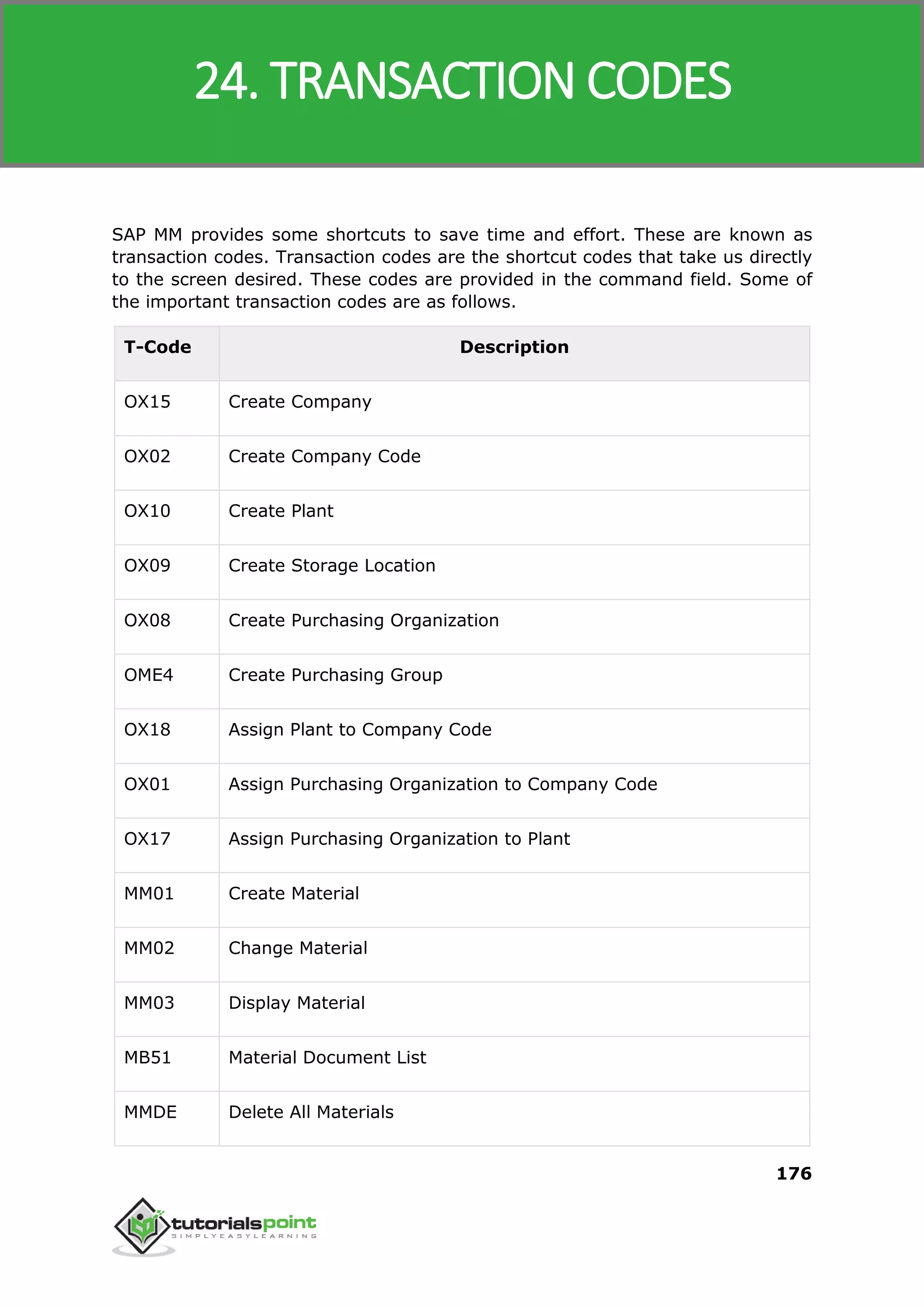 24. TRANSACTION CODES

SAP MM provides some shortcuts to save time and effort. These are known as transaction codes. Transaction codes are the shortcut codes that take us directly to the screen desired. These codes are provided in the command field. Some of the important transaction codes are as follows.

| T-Code | Description |
|---|---|
| OX15 | Create Company |
| OX02 | Create Company Code |
| OX10 | Create Plant |
| OX09 | Create Storage Location |
| OX08 | Create Purchasing Organization |
| OME4 | Create Purchasing Group |
| OX18 | Assign Plant to Company Code |
| OX01 | Assign Purchasing Organization to Company Code |
| OX17 | Assign Purchasing Organization to Plant |
| MM01 | Create Material |
| MM02 | Change Material |
| MM03 | Display Material |
| MB51 | Material Document List |
| MMDE | Delete All Materials |

176

tutorialspoint
SIMPLYEASYLEARNING